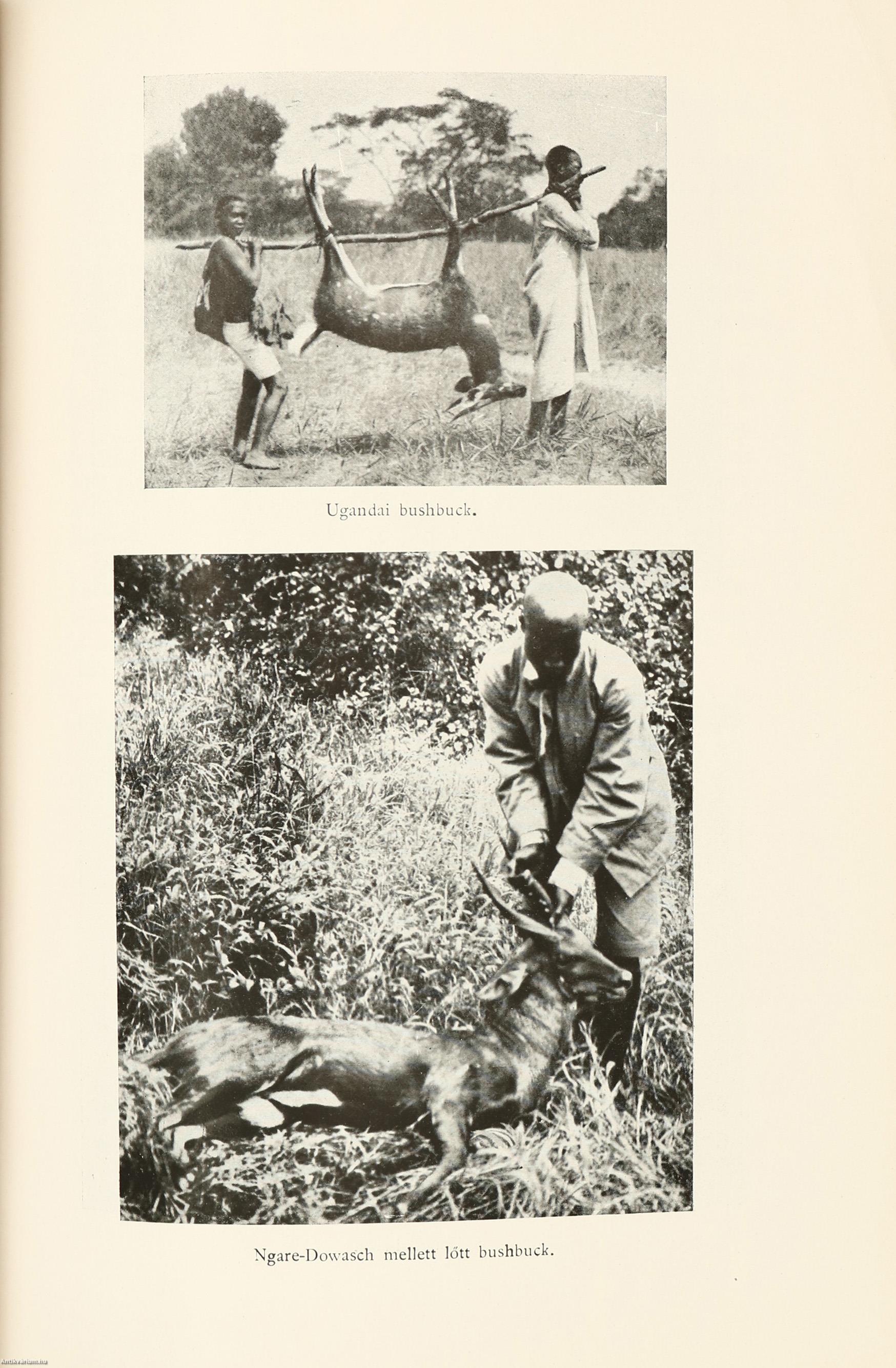 Ugandai bushbuck.

Ngare-Dowasch mellett lőtt bushbuck.

Antikvarium.hu